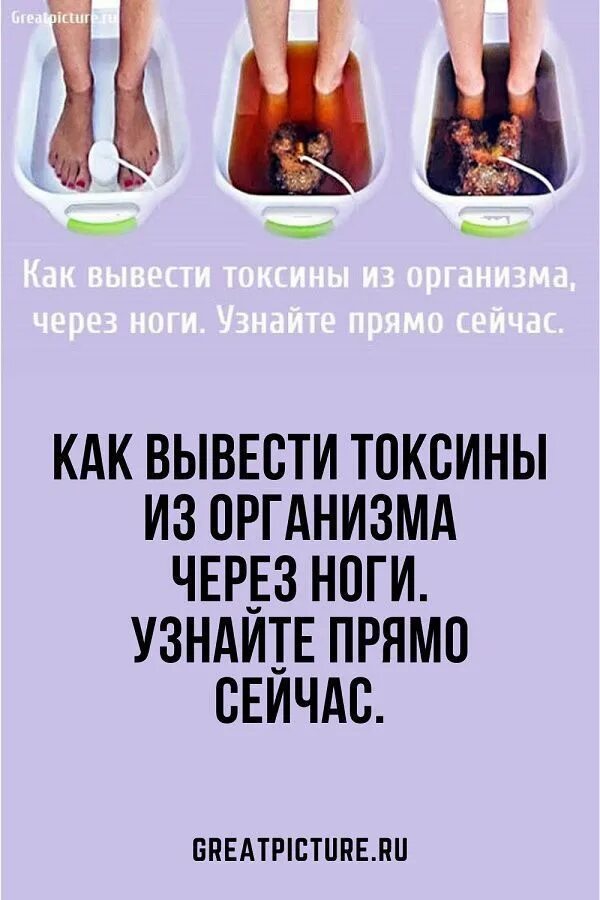 Greatpicture.ru

Как вывести токсины из организма, через ноги. Узнайте прямо сейчас.

КАК ВЫВЕСТИ ТОКСИНЫ ИЗ ОРГАНИЗМА ЧЕРЕЗ НОГИ. УЗНАЙТЕ ПРЯМО СЕЙЧАС.

GREATPICTURE.RU